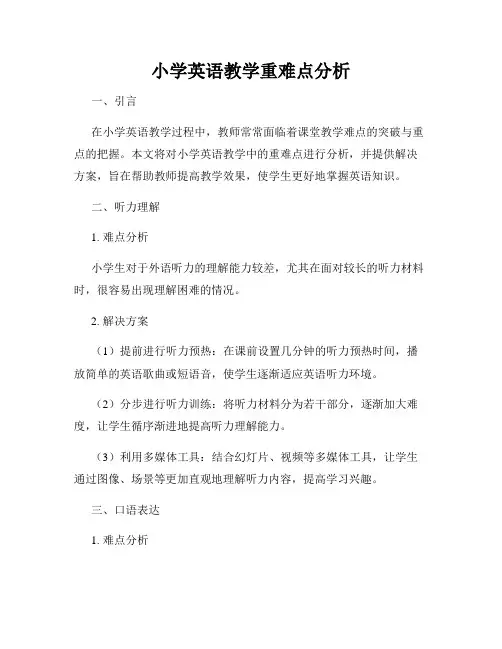 小学英语教学重难点分析

一、引言

在小学英语教学过程中，教师常常面临着课堂教学难点的突破与重点的把握。本文将对小学英语教学中的重难点进行分析，并提供解决方案，旨在帮助教师提高教学效果，使学生更好地掌握英语知识。

二、听力理解

1. 难点分析

小学生对于外语听力的理解能力较差，尤其在面对较长的听力材料时，很容易出现理解困难的情况。

2. 解决方案

（1）提前进行听力预热：在课前设置几分钟的听力预热时间，播放简单的英语歌曲或短语音，使学生逐渐适应英语听力环境。

（2）分步进行听力训练：将听力材料分为若干部分，逐渐加大难度，让学生循序渐进地提高听力理解能力。

（3）利用多媒体工具：结合幻灯片、视频等多媒体工具，让学生通过图像、场景等更加直观地理解听力内容，提高学习兴趣。

三、口语表达

1. 难点分析